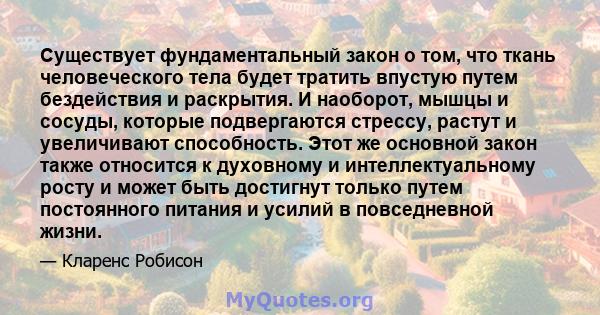 Существует фундаментальный закон о том, что ткань человеческого тела будет тратить впустую путем бездействия и раскрытия. И наоборот, мышцы и сосуды, которые подвергаются стрессу, растут и увеличивают способность. Этот же основной закон также относится к духовному и интеллектуальному росту и может быть достигнут только путем постоянного питания и усилий в повседневной жизни.

— Кларенс Робисон

MyQuotes.org